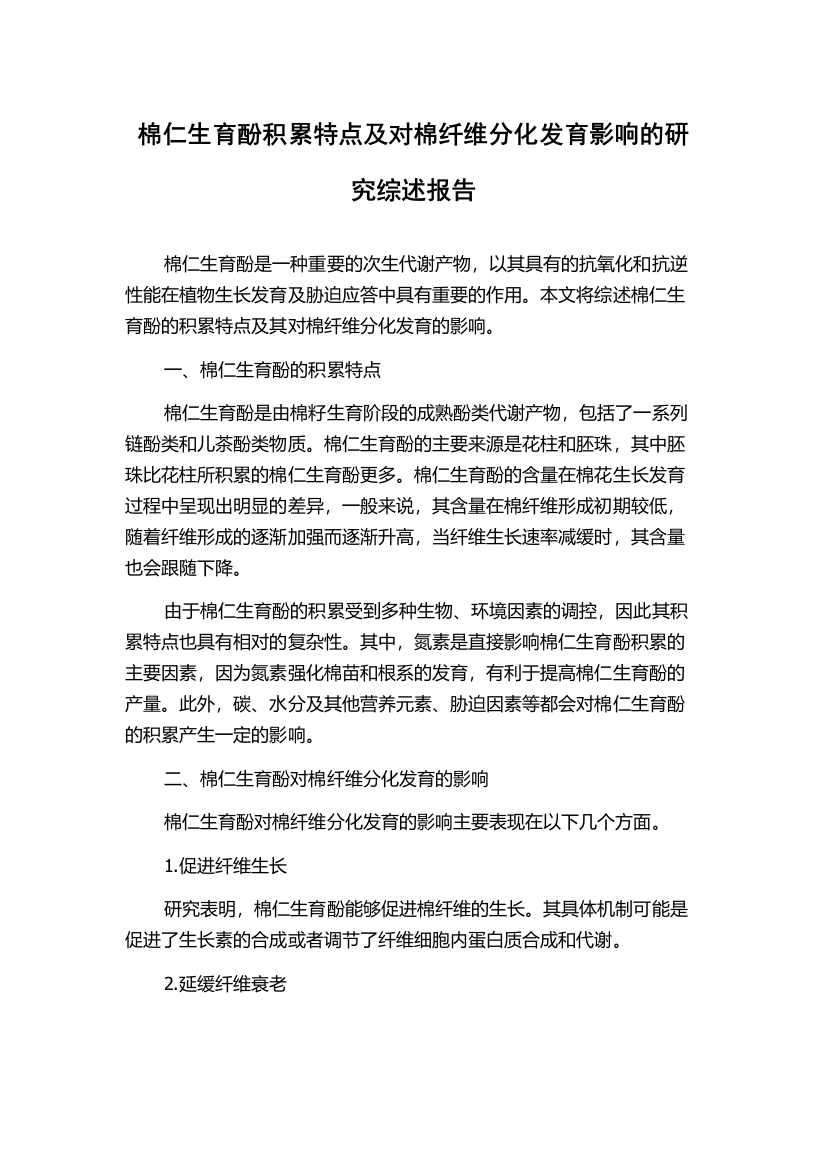 棉仁生育酚积累特点及对棉纤维分化发育影响的研究综述报告

棉仁生育酚是一种重要的次生代谢产物，以其具有的抗氧化和抗逆性能在植物生长发育及胁迫应答中具有重要的作用。本文将综述棉仁生育酚的积累特点及其对棉纤维分化发育的影响。

一、棉仁生育酚的积累特点

棉仁生育酚是由棉籽生育阶段的成熟酚类代谢产物，包括了一系列链酚类和儿茶酚类物质。棉仁生育酚的主要来源是花柱和胚珠，其中胚珠比花柱所积累的棉仁生育酚更多。棉仁生育酚的含量在棉花生长发育过程中呈现出明显的差异，一般来说，其含量在棉纤维形成初期较低，随着纤维形成的逐渐加强而逐渐升高，当纤维生长速率减缓时，其含量也会跟随下降。

由于棉仁生育酚的积累受到多种生物、环境因素的调控，因此其积累特点也具有相对的复杂性。其中，氮素是直接影响棉仁生育酚积累的主要因素，因为氮素强化棉苗和根系的发育，有利于提高棉仁生育酚的产量。此外，碳、水分及其他营养元素、胁迫因素等都会对棉仁生育酚的积累产生一定的影响。

二、棉仁生育酚对棉纤维分化发育的影响

棉仁生育酚对棉纤维分化发育的影响主要表现在以下几个方面。

1.促进纤维生长

研究表明，棉仁生育酚能够促进棉纤维的生长。其具体机制可能是促进了生长素的合成或者调节了纤维细胞内蛋白质合成和代谢。

2.延缓纤维衰老